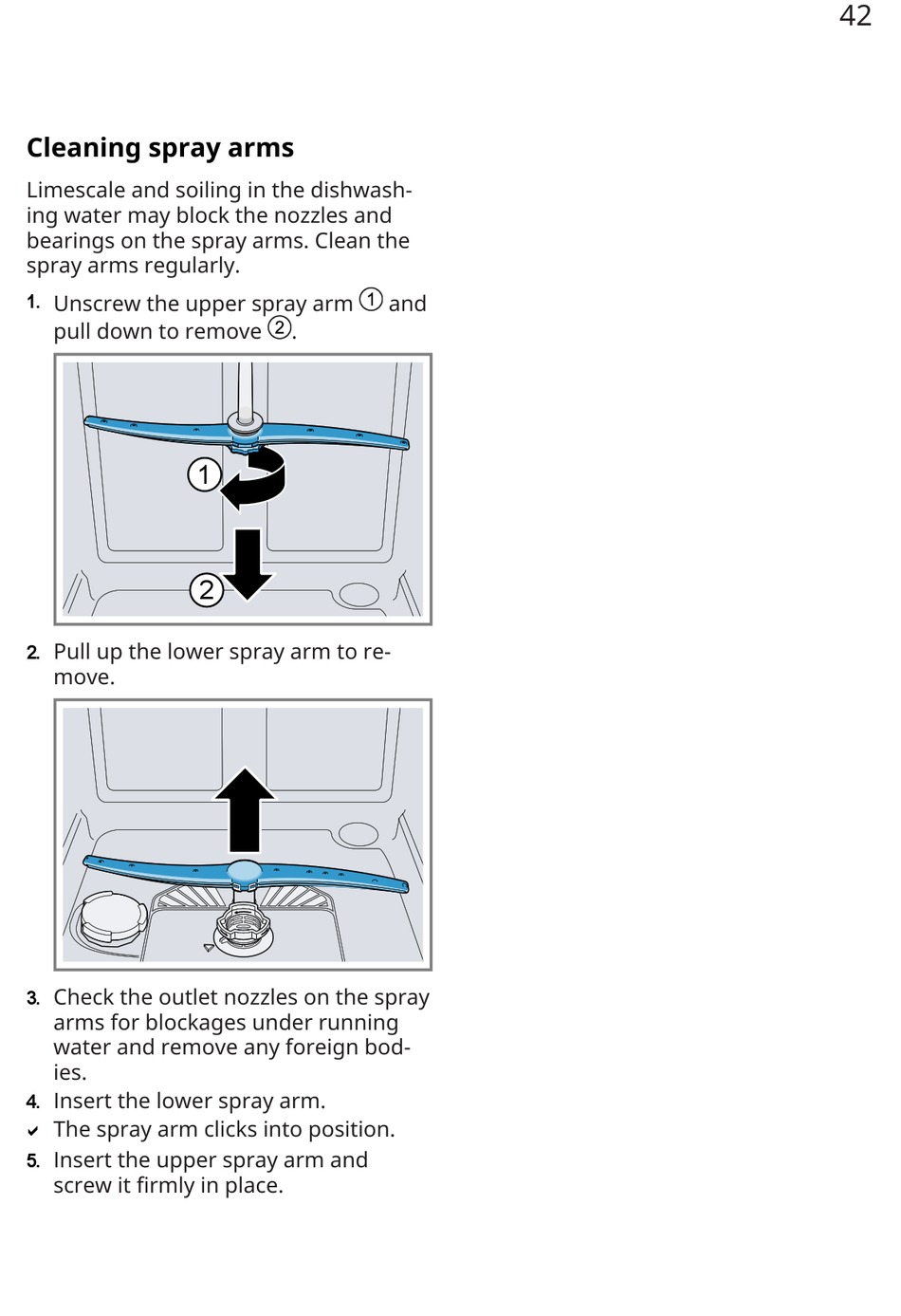 42

Cleaning spray arms

Limescale and soiling in the dishwashing water may block the nozzles and bearings on the spray arms. Clean the spray arms regularly.

1. Unscrew the upper spray arm ① and pull down to remove ②.

①

②

2. Pull up the lower spray arm to remove.

3. Check the outlet nozzles on the spray arms for blockages under running water and remove any foreign bodies.

4. Insert the lower spray arm.

✔ The spray arm clicks into position.

5. Insert the upper spray arm and screw it firmly in place.